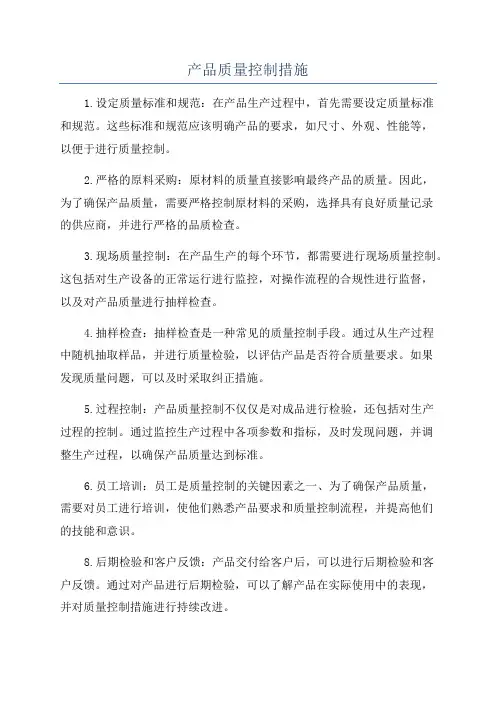 产品质量控制措施

1.设定质量标准和规范：在产品生产过程中，首先需要设定质量标准和规范。这些标准和规范应该明确产品的要求，如尺寸、外观、性能等，以便于进行质量控制。

2.严格的原料采购：原材料的质量直接影响最终产品的质量。因此，为了确保产品质量，需要严格控制原材料的采购，选择具有良好质量记录的供应商，并进行严格的品质检查。

3.现场质量控制：在产品生产的每个环节，都需要进行现场质量控制。这包括对生产设备的正常运行进行监控，对操作流程的合规性进行监督，以及对产品质量进行抽样检查。

4.抽样检查：抽样检查是一种常见的质量控制手段。通过从生产过程中随机抽取样品，并进行质量检验，以评估产品是否符合质量要求。如果发现质量问题，可以及时采取纠正措施。

5.过程控制：产品质量控制不仅仅是对成品进行检验，还包括对生产过程的控制。通过监控生产过程中各项参数和指标，及时发现问题，并调整生产过程，以确保产品质量达到标准。

6.员工培训：员工是质量控制的关键因素之一、为了确保产品质量，需要对员工进行培训，使他们熟悉产品要求和质量控制流程，并提高他们的技能和意识。

8.后期检验和客户反馈：产品交付给客户后，可以进行后期检验和客户反馈。通过对产品进行后期检验，可以了解产品在实际使用中的表现，并对质量控制措施进行持续改进。